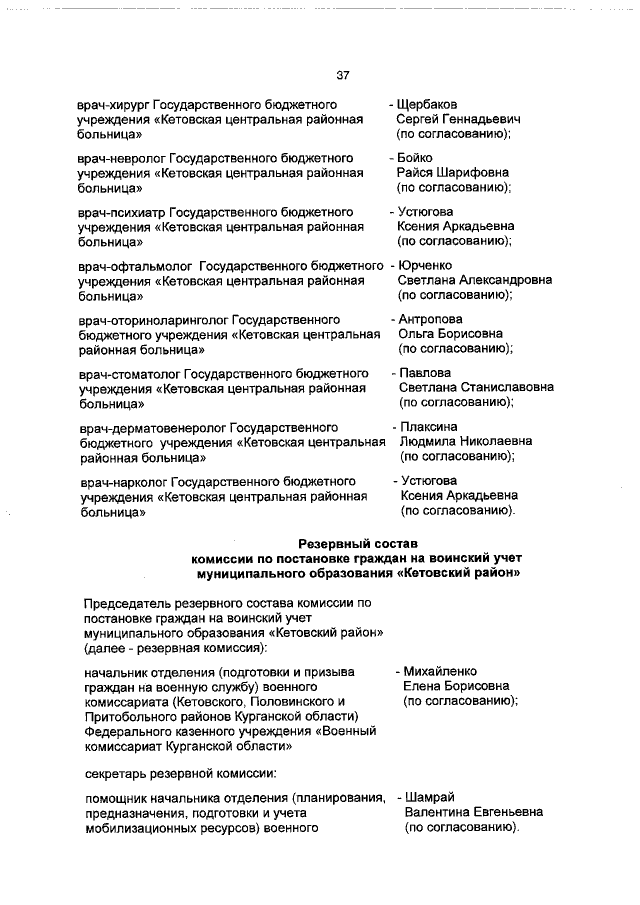 37

врач-хирург Государственного бюджетного учреждения «Кетовская центральная районная больница» - Щербаков Сергей Геннадьевич (по согласованию);

врач-невролог Государственного бюджетного учреждения «Кетовская центральная районная больница» - Бойко Райся Шарифовна (по согласованию);

врач-психиатр Государственного бюджетного учреждения «Кетовская центральная районная больница» - Устюгова Ксения Аркадьевна (по согласованию);

врач-офтальмолог Государственного бюджетного учреждения «Кетовская центральная районная больница» - Юрченко Светлана Александровна (по согласованию);

врач-оториноларинголог Государственного бюджетного учреждения «Кетовская центральная районная больница» - Антропова Ольга Борисовна (по согласованию);

врач-стоматолог Государственного бюджетного учреждения «Кетовская центральная районная больница» - Павлова Светлана Станиславовна (по согласованию);

врач-дерматовенеролог Государственного бюджетного учреждения «Кетовская центральная районная больница» - Плаксина Людмила Николаевна (по согласованию);

врач-нарколог Государственного бюджетного учреждения «Кетовская центральная районная больница» - Устюгова Ксения Аркадьевна (по согласованию).

Резервный состав
комиссии по постановке граждан на воинский учет
муниципального образования «Кетовский район»

Председатель резервного состава комиссии по постановке граждан на воинский учет муниципального образования «Кетовский район» (далее - резервная комиссия):

начальник отделения (подготовки и призыва граждан на военную службу) военного комиссариата (Кетовского, Половинского и Притобольного районов Курганской области) Федерального казенного учреждения «Военный комиссариат Курганской области» - Михайленко Елена Борисовна (по согласованию);

секретарь резервной комиссии:

помощник начальника отделения (планирования, предназначения, подготовки и учета мобилизационных ресурсов) военного - Шамрай Валентина Евгеньевна (по согласованию).